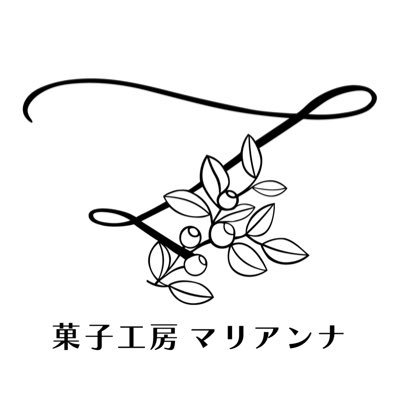 菓子工房 マリアンナ